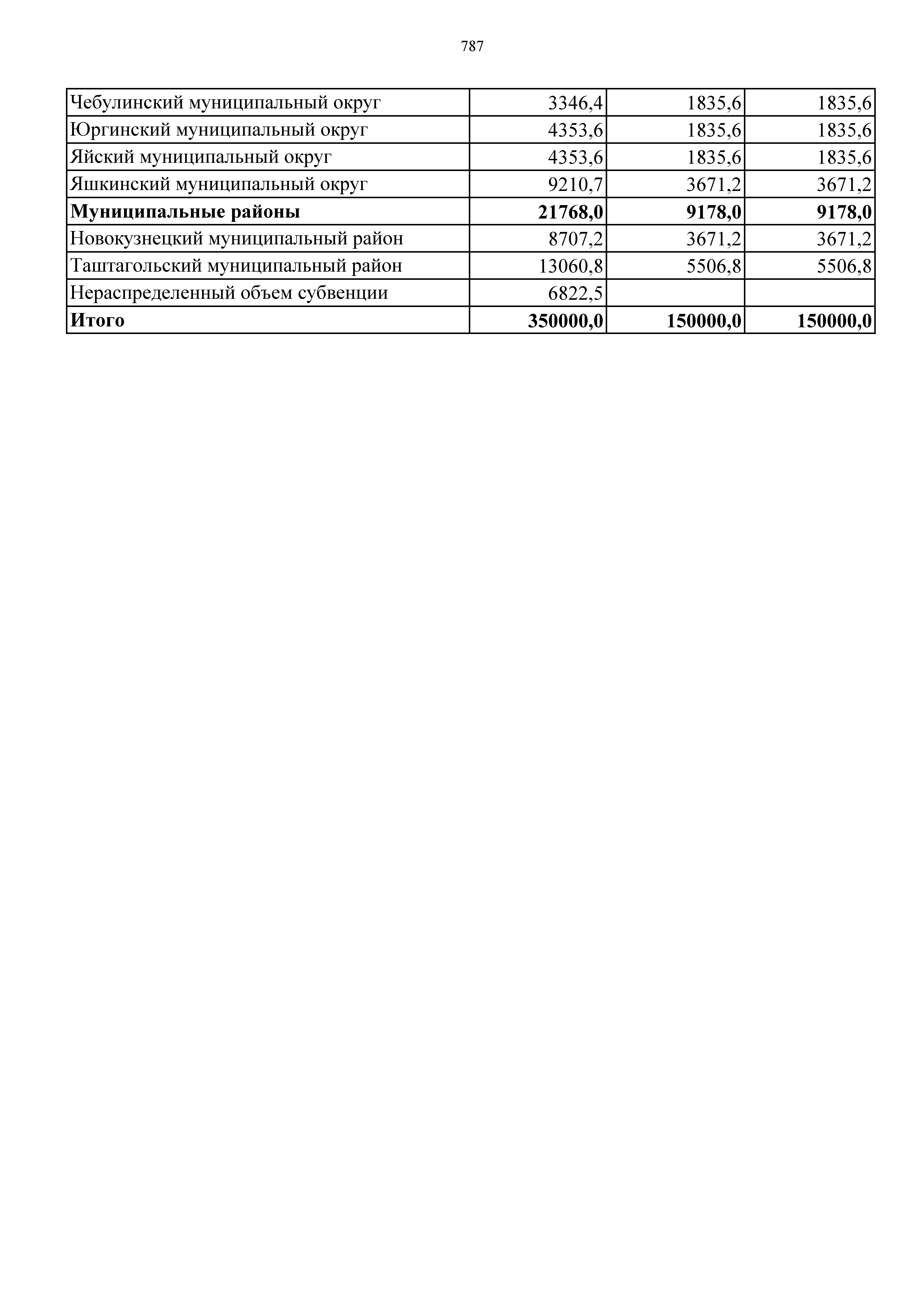 787

| | | | |
|---|---|---|---|
| Чебулинский муниципальный округ | 3346,4 | 1835,6 | 1835,6 |
| Юргинский муниципальный округ | 4353,6 | 1835,6 | 1835,6 |
| Яйский муниципальный округ | 4353,6 | 1835,6 | 1835,6 |
| Яшкинский муниципальный округ | 9210,7 | 3671,2 | 3671,2 |
| **Муниципальные районы** | **21768,0** | **9178,0** | **9178,0** |
| Новокузнецкий муниципальный район | 8707,2 | 3671,2 | 3671,2 |
| Таштагольский муниципальный район | 13060,8 | 5506,8 | 5506,8 |
| Нераспределенный объем субвенции | 6822,5 | | |
| **Итого** | **350000,0** | **150000,0** | **150000,0** |